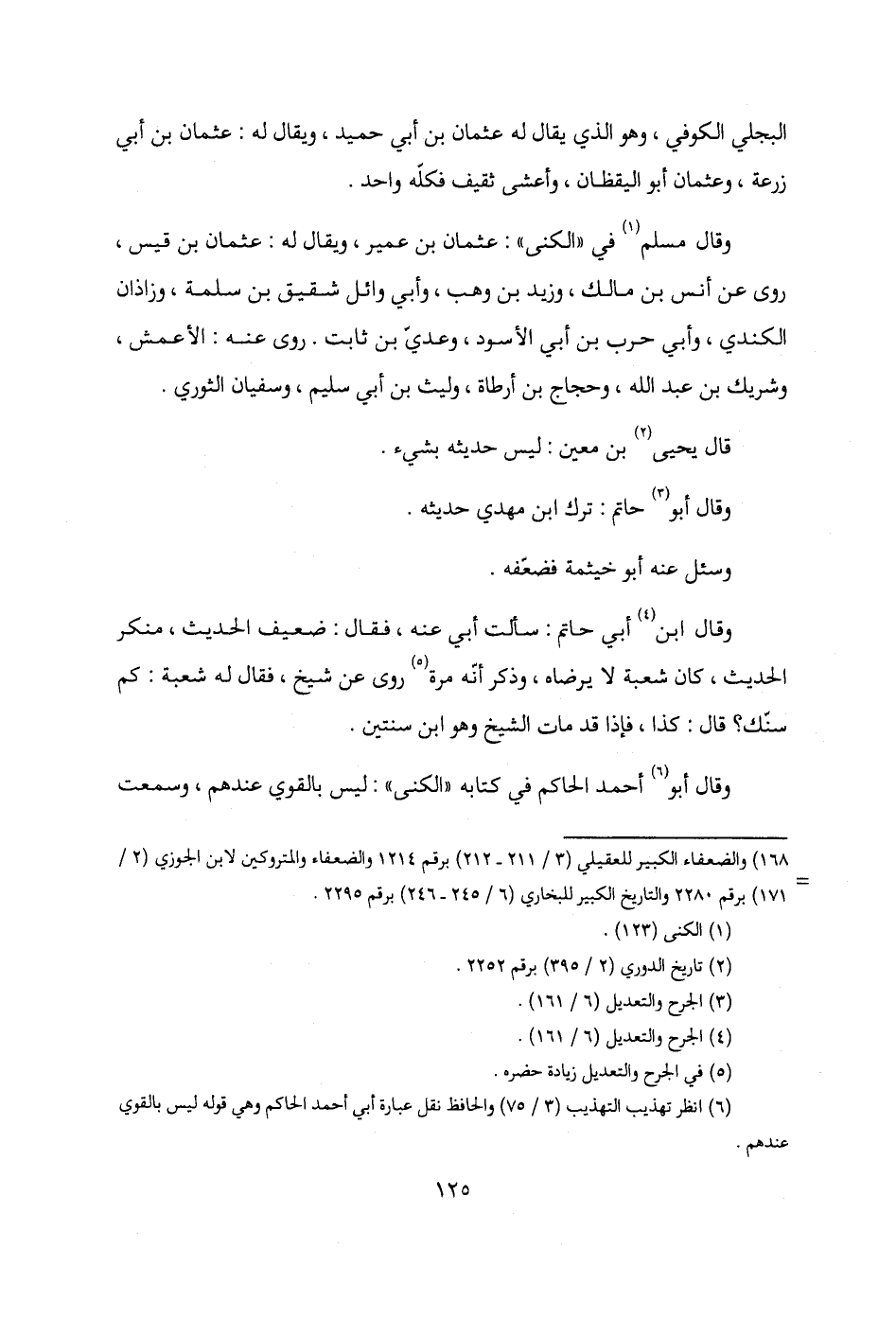 البجلي الكوفي ، وهو الذي يقال له عثمان بن أبي حميد ، ويقال له : عثمان بن أبي زرعة ، وعثمان أبو اليقظان ، وأعشى ثقيف فكلّه واحد .

وقال مسلم$^{(١)}$ في «الكنى» : عثمان بن عمير ، ويقال له : عثمان بن قيس ، روى عن أنس بن مالك ، وزيد بن وهب ، وأبي وائل شقيق بن سلمة ، وزاذان الكندي ، وأبي حرب بن أبي الأسود ، وعديّ بن ثابت . روى عنه : الأعمش ، وشريك بن عبد الله ، وحجاج بن أرطاة ، وليث بن أبي سليم ، وسفيان الثوري .

قال يحيى$^{(٢)}$ بن معين : ليس حديثه بشيء .

وقال أبو$^{(٣)}$ حاتم : ترك ابن مهدي حديثه .

وسئل عنه أبو خيثمة فضعّفه .

وقال ابن$^{(٤)}$ أبي حاتم : سألت أبي عنه ، فقال : ضعيف الحديث ، منكر الحديث ، كان شعبة لا يرضاه ، وذكر أنّه مرة$^{(٥)}$ روى عن شيخ ، فقال له شعبة : كم سنّك؟ قال : كذا ، فإذا قد مات الشيخ وهو ابن سنتين .

وقال أبو$^{(٦)}$ أحمد الحاكم في كتابه «الكنى» : ليس بالقوي عندهم ، وسمعت

= ١٦٨) والضعفاء الكبير للعقيلي (٣ / ٢١١ - ٢١٢) برقم ١٢١٤ والضعفاء والمتروكين لابن الجوزي (٢ / ١٧١) برقم ٢٢٨٠ والتاريخ الكبير للبخاري (٦ / ٢٤٥ - ٢٤٦) برقم ٢٢٩٥ .
(١) الكنى (١٢٣) .
(٢) تاريخ الدوري (٢ / ٣٩٥) برقم ٢٢٥٢ .
(٣) الجرح والتعديل (٦ / ١٦١) .
(٤) الجرح والتعديل (٦ / ١٦١) .
(٥) في الجرح والتعديل زيادة حضره .
(٦) انظر تهذيب التهذيب (٣ / ٧٥) والحافظ نقل عبارة أبي أحمد الحاكم وهي قوله ليس بالقوي عندهم .

١٢٥